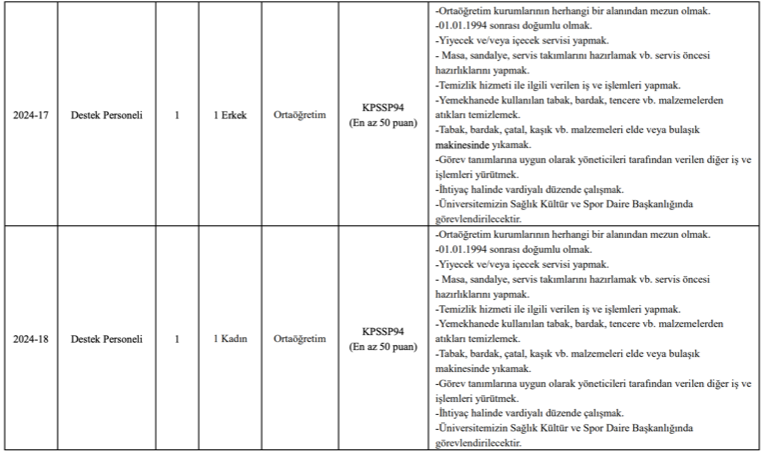 | 2024-17 | Destek Personeli | 1 | 1 Erkek | Ortaöğretim | KPSSP94 (En az 50 puan) | -Ortaöğretim kurumlarının herhangi bir alanından mezun olmak. -01.01.1994 sonrası doğumlu olmak. -Yiyecek ve/veya içecek servisi yapmak. - Masa, sandalye, servis takımlarını hazırlamak vb. servis öncesi hazırlıklarını yapmak. -Temizlik hizmeti ile ilgili verilen iş ve işlemleri yapmak. -Yemekhanede kullanılan tabak, bardak, tencere vb. malzemelerden atıkları temizlemek. -Tabak, bardak, çatal, kaşık vb. malzemeleri elde veya bulaşık makinesinde yıkamak. -Görev tanımlarına uygun olarak yöneticileri tarafından verilen diğer iş ve işlemleri yürütmek. -İhtiyaç halinde vardiyalı düzende çalışmak. -Üniversitemizin Sağlık Kültür ve Spor Daire Başkanlığında görevlendirilecektir. |
|---|---|---|---|---|---|---|
| 2024-18 | Destek Personeli | 1 | 1 Kadın | Ortaöğretim | KPSSP94 (En az 50 puan) | -Ortaöğretim kurumlarının herhangi bir alanından mezun olmak. -01.01.1994 sonrası doğumlu olmak. -Yiyecek ve/veya içecek servisi yapmak. - Masa, sandalye, servis takımlarını hazırlamak vb. servis öncesi hazırlıklarını yapmak. -Temizlik hizmeti ile ilgili verilen iş ve işlemleri yapmak. -Yemekhanede kullanılan tabak, bardak, tencere vb. malzemelerden atıkları temizlemek. -Tabak, bardak, çatal, kaşık vb. malzemeleri elde veya bulaşık makinesinde yıkamak. -Görev tanımlarına uygun olarak yöneticileri tarafından verilen diğer iş ve işlemleri yürütmek. -İhtiyaç halinde vardiyalı düzende çalışmak. -Üniversitemizin Sağlık Kültür ve Spor Daire Başkanlığında görevlendirilecektir. |